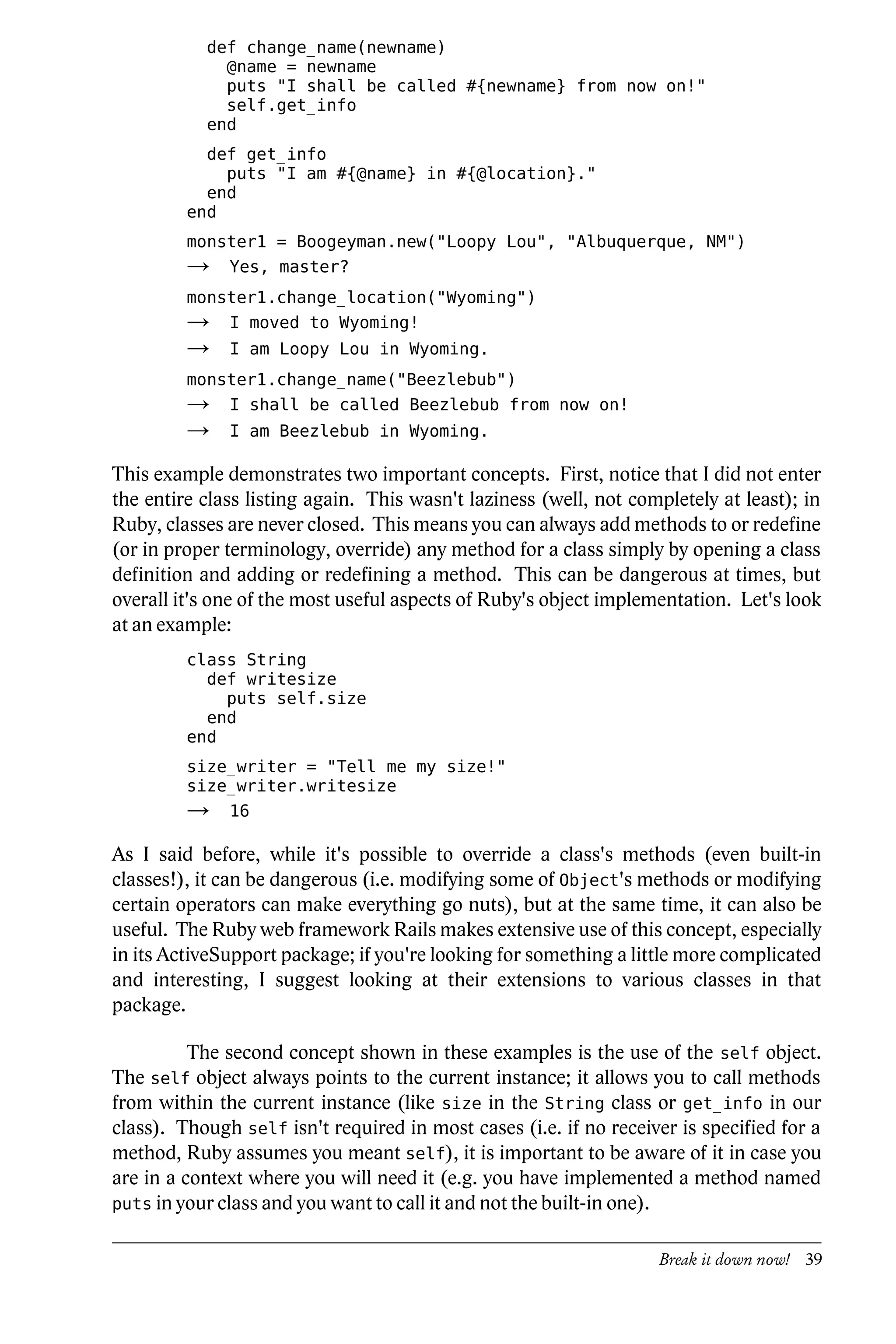 def change_name(newname)
  @name = newname
  puts "I shall be called #{newname} from now on!"
  self.get_info
end

def get_info
  puts "I am #{@name} in #{@location}."
end
end

monster1 = Boogeyman.new("Loopy Lou", "Albuquerque, NM")
→ Yes, master?

monster1.change_location("Wyoming")
→ I moved to Wyoming!
→ I am Loopy Lou in Wyoming.

monster1.change_name("Beezlebub")
→ I shall be called Beezlebub from now on!
→ I am Beezlebub in Wyoming.

This example demonstrates two important concepts. First, notice that I did not enter the entire class listing again. This wasn't laziness (well, not completely at least); in Ruby, classes are never closed. This means you can always add methods to or redefine (or in proper terminology, override) any method for a class simply by opening a class definition and adding or redefining a method. This can be dangerous at times, but overall it's one of the most useful aspects of Ruby's object implementation. Let's look at an example:

class String
  def writesize
    puts self.size
  end
end

size_writer = "Tell me my size!"
size_writer.writesize
→ 16

As I said before, while it's possible to override a class's methods (even built-in classes!), it can be dangerous (i.e. modifying some of Object's methods or modifying certain operators can make everything go nuts), but at the same time, it can also be useful. The Ruby web framework Rails makes extensive use of this concept, especially in its ActiveSupport package; if you're looking for something a little more complicated and interesting, I suggest looking at their extensions to various classes in that package.

The second concept shown in these examples is the use of the self object. The self object always points to the current instance; it allows you to call methods from within the current instance (like size in the String class or get_info in our class). Though self isn't required in most cases (i.e. if no receiver is specified for a method, Ruby assumes you meant self), it is important to be aware of it in case you are in a context where you will need it (e.g. you have implemented a method named puts in your class and you want to call it and not the built-in one).

Break it down now! 39